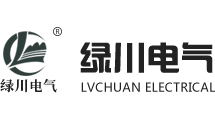 ®
绿川电气

绿川电气
LVCHUAN ELECTRICAL